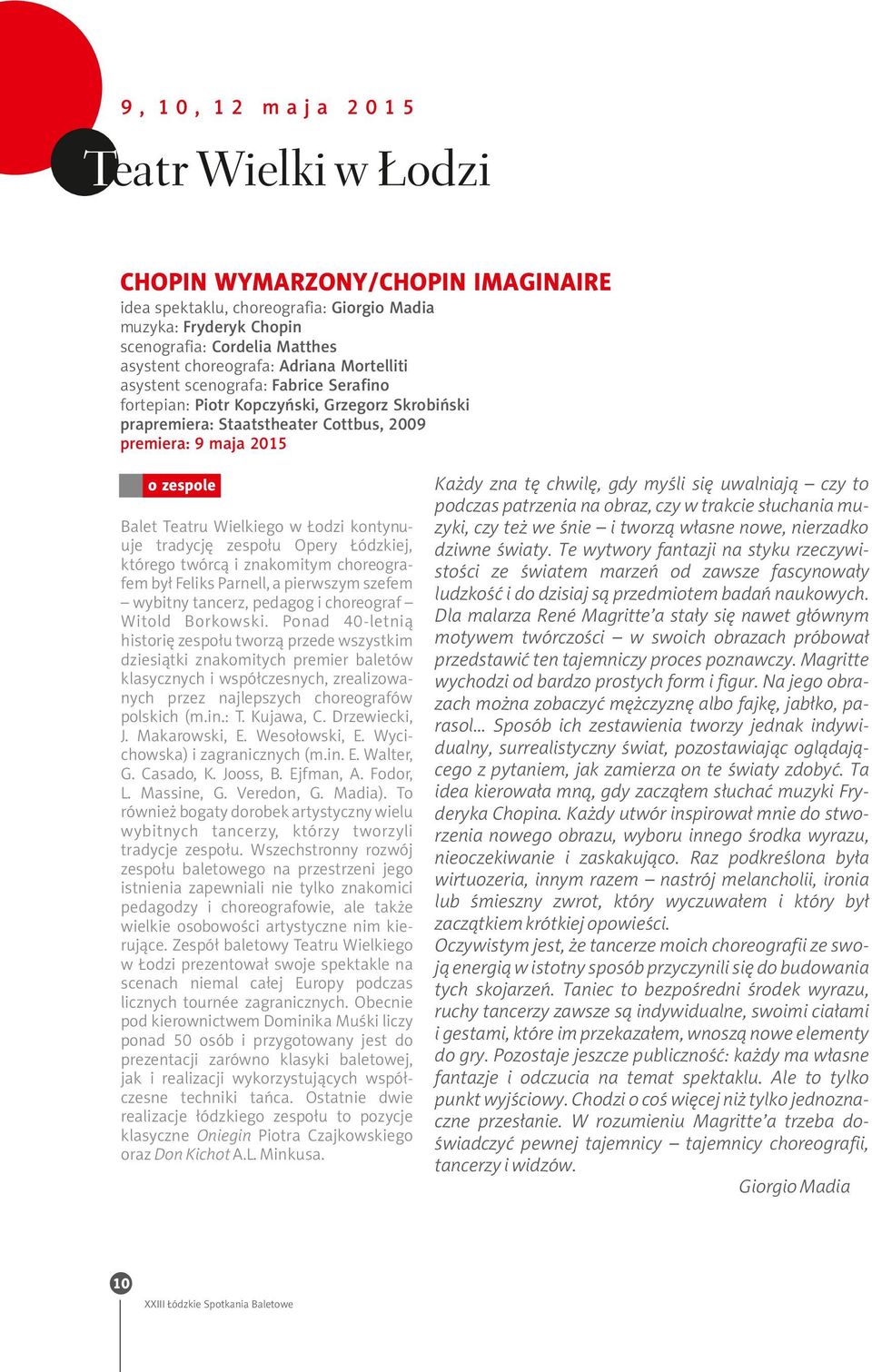 9, 10, 12 maja 2015

Teatr Wielki w Łodzi

CHOPIN WYMARZONY/CHOPIN IMAGINAIRE
idea spektaklu, choreografia: Giorgio Madia
muzyka: Fryderyk Chopin
scenografia: Cordelia Matthes
asystent choreografa: Adriana Mortelliti
asystent scenografa: Fabrice Serafino
fortepian: Piotr Kopczyński, Grzegorz Skrobiński
prapremiera: Staatstheater Cottbus, 2009
premiera: 9 maja 2015

o zespole

Balet Teatru Wielkiego w Łodzi kontynuuje tradycję zespołu Opery Łódzkiej, którego twórcą i znakomitym choreografem był Feliks Parnell, a pierwszym szefem – wybitny tancerz, pedagog i choreograf – Witold Borkowski. Ponad 40-letnią historię zespołu tworzą przede wszystkim dziesiątki znakomitych premier baletów klasycznych i współczesnych, zrealizowanych przez najlepszych choreografów polskich (m.in.: T. Kujawa, C. Drzewiecki, J. Makarowski, E. Wesołowski, E. Wycichowska) i zagranicznych (m.in. E. Walter, G. Casado, K. Jooss, B. Ejfman, A. Fodor, L. Massine, G. Veredon, G. Madia). To również bogaty dorobek artystyczny wielu wybitnych tancerzy, którzy tworzyli tradycje zespołu. Wszechstronny rozwój zespołu baletowego na przestrzeni jego istnienia zapewniali nie tylko znakomici pedagodzy i choreografowie, ale także wielkie osobowości artystyczne nim kierujące. Zespół baletowy Teatru Wielkiego w Łodzi prezentował swoje spektakle na scenach niemal całej Europy podczas licznych tournée zagranicznych. Obecnie pod kierownictwem Dominika Muśki liczy ponad 50 osób i przygotowany jest do prezentacji zarówno klasyki baletowej, jak i realizacji wykorzystujących współczesne techniki tańca. Ostatnie dwie realizacje łódzkiego zespołu to pozycje klasyczne Oniegin Piotra Czajkowskiego oraz Don Kichot A.L. Minkusa.

Każdy zna tę chwilę, gdy myśli się uwalniają – czy to podczas patrzenia na obraz, czy w trakcie słuchania muzyki, czy też we śnie – i tworzą własne nowe, nierzadko dziwne światy. Te wytwory fantazji na styku rzeczywistości ze światem marzeń od zawsze fascynowały ludzkość i do dzisiaj są przedmiotem badań naukowych. Dla malarza René Magritte'a stały się nawet głównym motywem twórczości – w swoich obrazach próbował przedstawić ten tajemniczy proces poznawczy. Magritte wychodzi od bardzo prostych form i figur. Na jego obrazach można zobaczyć mężczyznę albo fajkę, jabłko, parasol... Sposób ich zestawienia tworzy jednak indywidualny, surrealistyczny świat, pozostawiając oglądającego z pytaniem, jak zamierza on te światy zdobyć. Ta idea kierowała mną, gdy zacząłem słuchać muzyki Fryderyka Chopina. Każdy utwór inspirował mnie do stworzenia nowego obrazu, wyboru innego środka wyrazu, nieoczekiwanie i zaskakująco. Raz podkreślona była wirtuozeria, innym razem – nastrój melancholii, ironia lub śmieszny zwrot, który wyczuwałem i który był zaczątkiem krótkiej opowieści.
Oczywistym jest, że tancerze moich choreografii ze swoją energią w istotny sposób przyczynili się do budowania tych skojarzeń. Taniec to bezpośredni środek wyrazu, ruchy tancerzy zawsze są indywidualne, swoimi ciałami i gestami, które im przekazałem, wnoszą nowe elementy do gry. Pozostaje jeszcze publiczność: każdy ma własne fantazje i odczucia na temat spektaklu. Ale to tylko punkt wyjściowy. Chodzi o coś więcej niż tylko jednoznaczne przesłanie. W rozumieniu Magritte'a trzeba doświadczyć pewnej tajemnicy – tajemnicy choreografii, tancerzy i widzów.
Giorgio Madia

10
XXIII Łódzkie Spotkania Baletowe